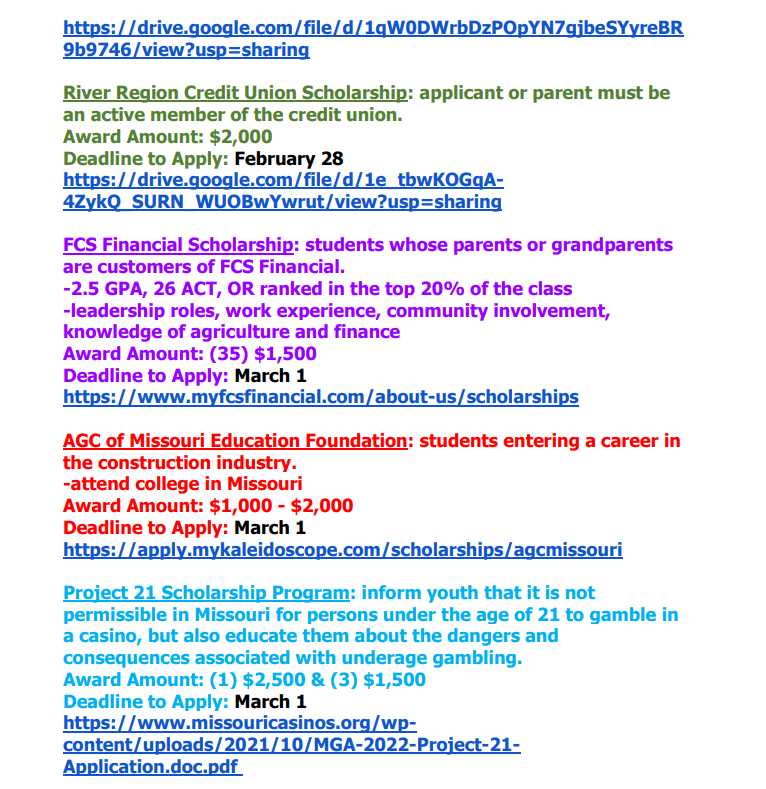 https://drive.google.com/file/d/1qW0DWrbDzPOpYN7gjbeSYyreBR9b9746/view?usp=sharing

River Region Credit Union Scholarship: applicant or parent must be an active member of the credit union.
Award Amount: $2,000
Deadline to Apply: February 28
https://drive.google.com/file/d/1e_tbwKOGqA-4ZykQ_SURN_WUOBwYwrut/view?usp=sharing

FCS Financial Scholarship: students whose parents or grandparents are customers of FCS Financial.
-2.5 GPA, 26 ACT, OR ranked in the top 20% of the class
-leadership roles, work experience, community involvement, knowledge of agriculture and finance
Award Amount: (35) $1,500
Deadline to Apply: March 1
https://www.myfcsfinancial.com/about-us/scholarships

AGC of Missouri Education Foundation: students entering a career in the construction industry.
-attend college in Missouri
Award Amount: $1,000 - $2,000
Deadline to Apply: March 1
https://apply.mykaleidoscope.com/scholarships/agcmissouri

Project 21 Scholarship Program: inform youth that it is not permissible in Missouri for persons under the age of 21 to gamble in a casino, but also educate them about the dangers and consequences associated with underage gambling.
Award Amount: (1) $2,500 & (3) $1,500
Deadline to Apply: March 1
https://www.missouricasinos.org/wp-content/uploads/2021/10/MGA-2022-Project-21-Application.doc.pdf